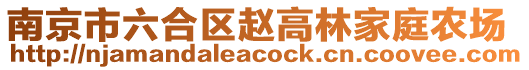 南京市六合区赵高林家庭农场
http://njamandaleacock.cn.coovee.com